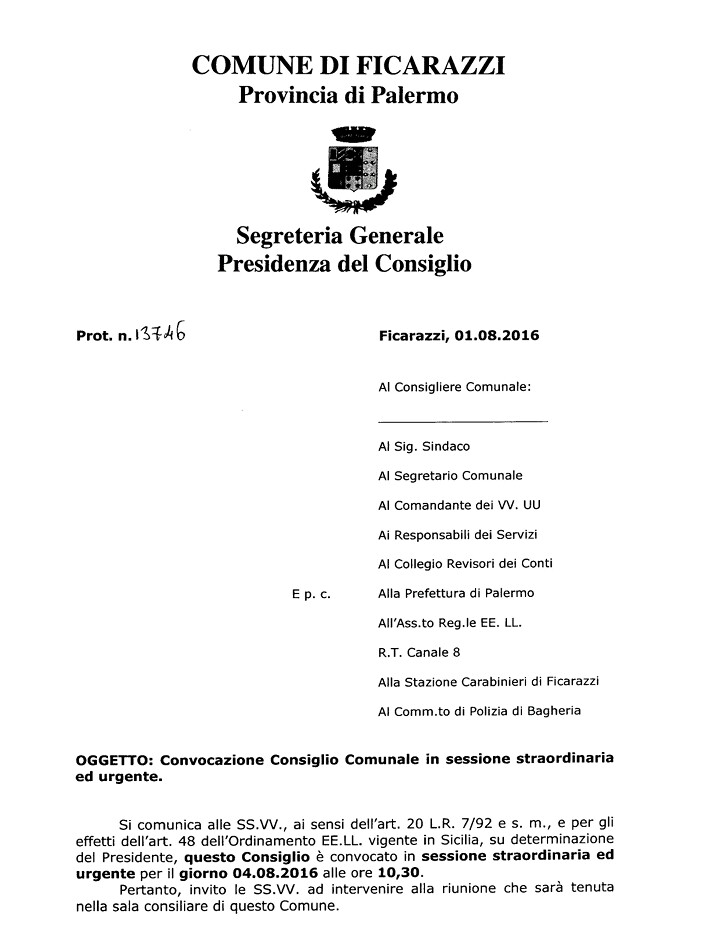 COMUNE DI FICARAZZI
Provincia di Palermo

Segreteria Generale
Presidenza del Consiglio

Prot. n. 13746

Ficarazzi, 01.08.2016

Al Consigliere Comunale:

Al Sig. Sindaco

Al Segretario Comunale

Al Comandante dei VV. UU

Ai Responsabili dei Servizi

Al Collegio Revisori dei Conti

E p. c.

Alla Prefettura di Palermo

All'Ass.to Reg.le EE. LL.

R.T. Canale 8

Alla Stazione Carabinieri di Ficarazzi

Al Comm.to di Polizia di Bagheria

OGGETTO: Convocazione Consiglio Comunale in sessione straordinaria ed urgente.

Si comunica alle SS.VV., ai sensi dell'art. 20 L.R. 7/92 e s. m., e per gli effetti dell'art. 48 dell'Ordinamento EE.LL. vigente in Sicilia, su determinazione del Presidente, questo Consiglio è convocato in sessione straordinaria ed urgente per il giorno 04.08.2016 alle ore 10,30.

Pertanto, invito le SS.VV. ad intervenire alla riunione che sarà tenuta nella sala consiliare di questo Comune.